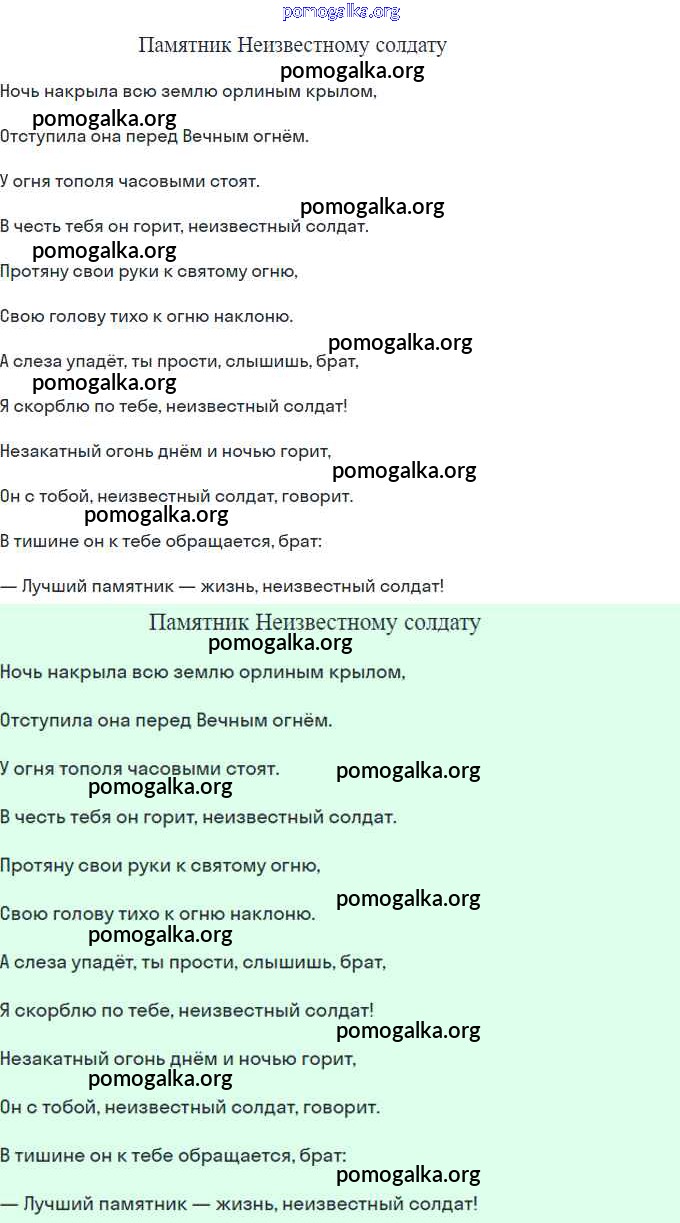 Памятник Неизвестному солдату

Ночь накрыла всю землю орлиным крылом,

Отступила она перед Вечным огнём.

У огня тополя часовыми стоят.

В честь тебя он горит, неизвестный солдат.

Протяну свои руки к святому огню,

Свою голову тихо к огню наклоню.

А слеза упадёт, ты прости, слышишь, брат,

Я скорблю по тебе, неизвестный солдат!

Незакатный огонь днём и ночью горит,

Он с тобой, неизвестный солдат, говорит.

В тишине он к тебе обращается, брат:

— Лучший памятник — жизнь, неизвестный солдат!

Памятник Неизвестному солдату

Ночь накрыла всю землю орлиным крылом,

Отступила она перед Вечным огнём.

У огня тополя часовыми стоят.

В честь тебя он горит, неизвестный солдат.

Протяну свои руки к святому огню,

Свою голову тихо к огню наклоню.

А слеза упадёт, ты прости, слышишь, брат,

Я скорблю по тебе, неизвестный солдат!

Незакатный огонь днём и ночью горит,

Он с тобой, неизвестный солдат, говорит.

В тишине он к тебе обращается, брат:

— Лучший памятник — жизнь, неизвестный солдат!

pomogalka.org